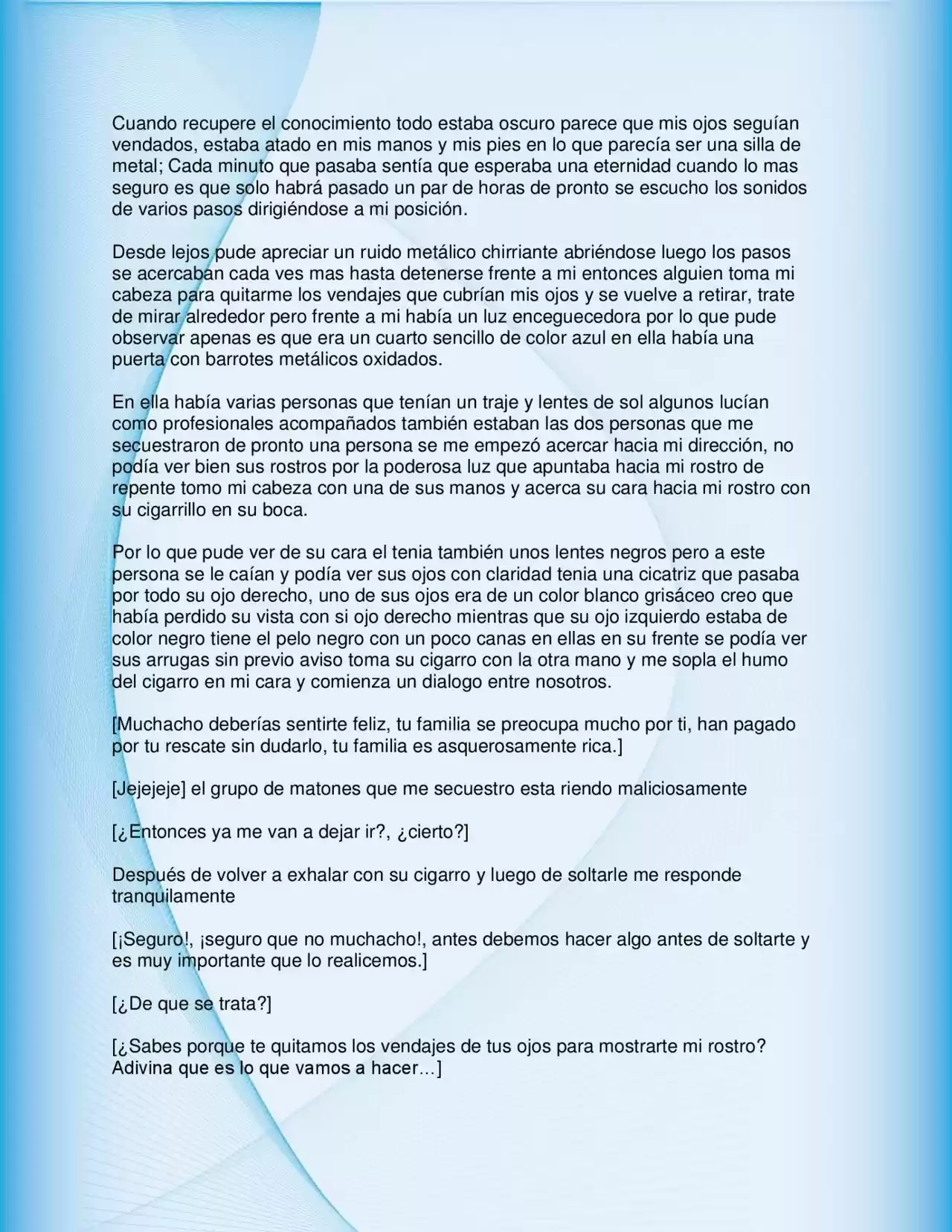 Cuando recupere el conocimiento todo estaba oscuro parece que mis ojos seguían vendados, estaba atado en mis manos y mis pies en lo que parecía ser una silla de metal; Cada minuto que pasaba sentía que esperaba una eternidad cuando lo mas seguro es que solo habrá pasado un par de horas de pronto se escucho los sonidos de varios pasos dirigiéndose a mi posición.

Desde lejos pude apreciar un ruido metálico chirriante abriéndose luego los pasos se acercaban cada ves mas hasta detenerse frente a mi entonces alguien toma mi cabeza para quitarme los vendajes que cubrían mis ojos y se vuelve a retirar, trate de mirar alrededor pero frente a mi había un luz enceguecedora por lo que pude observar apenas es que era un cuarto sencillo de color azul en ella había una puerta con barrotes metálicos oxidados.

En ella había varias personas que tenían un traje y lentes de sol algunos lucían como profesionales acompañados también estaban las dos personas que me secuestraron de pronto una persona se me empezó acercar hacia mi dirección, no podía ver bien sus rostros por la poderosa luz que apuntaba hacia mi rostro de repente tomo mi cabeza con una de sus manos y acerca su cara hacia mi rostro con su cigarrillo en su boca.

Por lo que pude ver de su cara el tenia también unos lentes negros pero a este persona se le caían y podía ver sus ojos con claridad tenia una cicatriz que pasaba por todo su ojo derecho, uno de sus ojos era de un color blanco grisáceo creo que había perdido su vista con si ojo derecho mientras que su ojo izquierdo estaba de color negro tiene el pelo negro con un poco canas en ellas en su frente se podía ver sus arrugas sin previo aviso toma su cigarro con la otra mano y me sopla el humo del cigarro en mi cara y comienza un dialogo entre nosotros.

[Muchacho deberías sentirte feliz, tu familia se preocupa mucho por ti, han pagado por tu rescate sin dudarlo, tu familia es asquerosamente rica.]

[Jejejeje] el grupo de matones que me secuestro esta riendo maliciosamente

[¿Entonces ya me van a dejar ir?, ¿cierto?]

Después de volver a exhalar con su cigarro y luego de soltarle me responde tranquilamente

[¡Seguro!, ¡seguro que no muchacho!, antes debemos hacer algo antes de soltarte y es muy importante que lo realicemos.]

[¿De que se trata?]

[¿Sabes porque te quitamos los vendajes de tus ojos para mostrarte mi rostro? Adivina que es lo que vamos a hacer…]